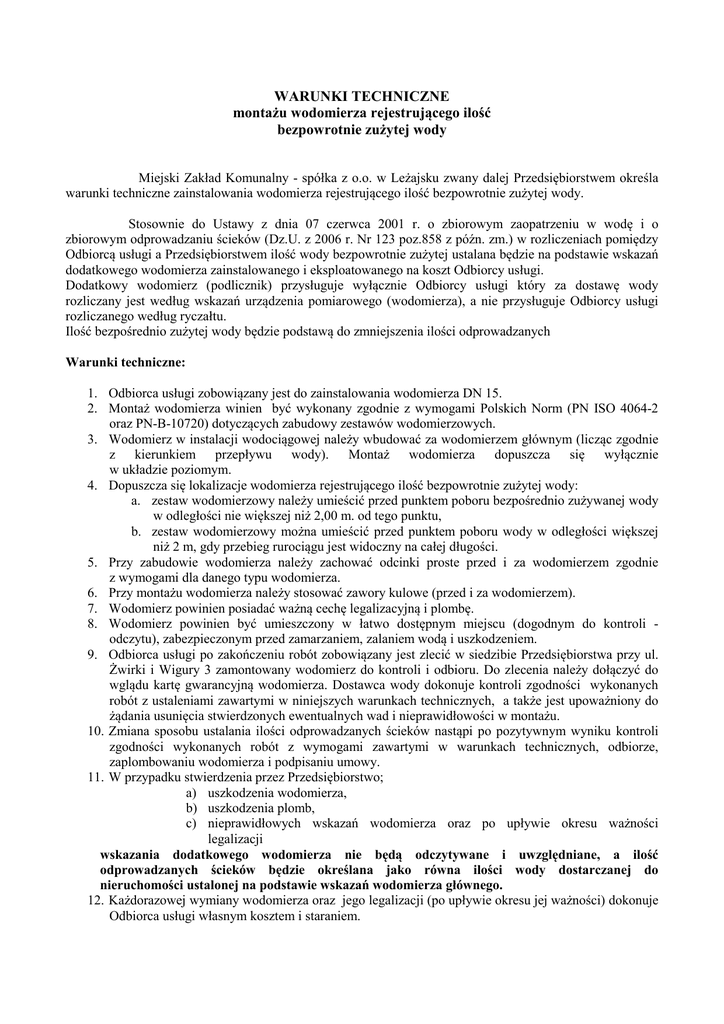 WARUNKI TECHNICZNE
montażu wodomierza rejestrującego ilość
bezpowrotnie zużytej wody

Miejski Zakład Komunalny - spółka z o.o. w Leżajsku zwany dalej Przedsiębiorstwem określa warunki techniczne zainstalowania wodomierza rejestrującego ilość bezpowrotnie zużytej wody.

Stosownie do Ustawy z dnia 07 czerwca 2001 r. o zbiorowym zaopatrzeniu w wodę i o zbiorowym odprowadzaniu ścieków (Dz.U. z 2006 r. Nr 123 poz.858 z późn. zm.) w rozliczeniach pomiędzy Odbiorcą usługi a Przedsiębiorstwem ilość wody bezpowrotnie zużytej ustalana będzie na podstawie wskazań dodatkowego wodomierza zainstalowanego i eksploatowanego na koszt Odbiorcy usługi.
Dodatkowy wodomierz (podlicznik) przysługuje wyłącznie Odbiorcy usługi który za dostawę wody rozliczany jest według wskazań urządzenia pomiarowego (wodomierza), a nie przysługuje Odbiorcy usługi rozliczanego według ryczałtu.
Ilość bezpośrednio zużytej wody będzie podstawą do zmniejszenia ilości odprowadzanych

Warunki techniczne:

1. Odbiorca usługi zobowiązany jest do zainstalowania wodomierza DN 15.
2. Montaż wodomierza winien być wykonany zgodnie z wymogami Polskich Norm (PN ISO 4064-2 oraz PN-B-10720) dotyczących zabudowy zestawów wodomierzowych.
3. Wodomierz w instalacji wodociągowej należy wbudować za wodomierzem głównym (licząc zgodnie z kierunkiem przepływu wody). Montaż wodomierza dopuszcza się wyłącznie w układzie poziomym.
4. Dopuszcza się lokalizacje wodomierza rejestrującego ilość bezpowrotnie zużytej wody:
a. zestaw wodomierzowy należy umieścić przed punktem poboru bezpośrednio zużywanej wody w odległości nie większej niż 2,00 m. od tego punktu,
b. zestaw wodomierzowy można umieścić przed punktem poboru wody w odległości większej niż 2 m, gdy przebieg rurociągu jest widoczny na całej długości.
5. Przy zabudowie wodomierza należy zachować odcinki proste przed i za wodomierzem zgodnie z wymogami dla danego typu wodomierza.
6. Przy montażu wodomierza należy stosować zawory kulowe (przed i za wodomierzem).
7. Wodomierz powinien posiadać ważną cechę legalizacyjną i plombę.
8. Wodomierz powinien być umieszczony w łatwo dostępnym miejscu (dogodnym do kontroli - odczytu), zabezpieczonym przed zamarzaniem, zalaniem wodą i uszkodzeniem.
9. Odbiorca usługi po zakończeniu robót zobowiązany jest zlecić w siedzibie Przedsiębiorstwa przy ul. Żwirki i Wigury 3 zamontowany wodomierz do kontroli i odbioru. Do zlecenia należy dołączyć do wglądu kartę gwarancyjną wodomierza. Dostawca wody dokonuje kontroli zgodności wykonanych robót z ustaleniami zawartymi w niniejszych warunkach technicznych, a także jest upoważniony do żądania usunięcia stwierdzonych ewentualnych wad i nieprawidłowości w montażu.
10. Zmiana sposobu ustalania ilości odprowadzanych ścieków nastąpi po pozytywnym wyniku kontroli zgodności wykonanych robót z wymogami zawartymi w warunkach technicznych, odbiorze, zaplombowaniu wodomierza i podpisaniu umowy.
11. W przypadku stwierdzenia przez Przedsiębiorstwo;
a) uszkodzenia wodomierza,
b) uszkodzenia plomb,
c) nieprawidłowych wskazań wodomierza oraz po upływie okresu ważności legalizacji
wskazania dodatkowego wodomierza nie będą odczytywane i uwzględniane, a ilość odprowadzanych ścieków będzie określana jako równa ilości wody dostarczanej do nieruchomości ustalonej na podstawie wskazań wodomierza głównego.
12. Każdorazowej wymiany wodomierza oraz jego legalizacji (po upływie okresu jej ważności) dokonuje Odbiorca usługi własnym kosztem i staraniem.